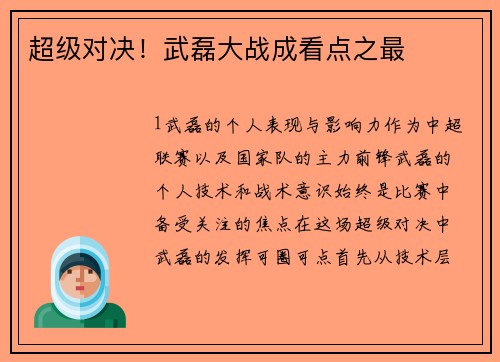 超级对决！武磊大战成看点之最

1武磊的个人表现与影响力作为中超联赛以及国家队的主力前锋武磊的个人技术和战术意识始终是比赛中备受关注的焦点在这场超级对决中武磊的发挥可圈可点首先从技术层